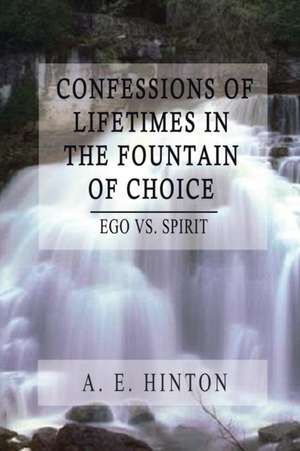 CONFESSIONS OF LIFETIMES IN THE FOUNTAIN OF CHOICE

EGO VS. SPIRIT

A. E. HINTON